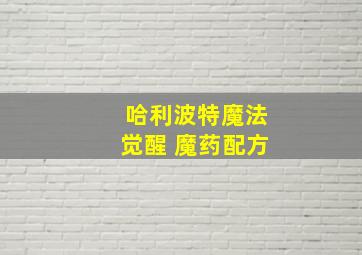 哈利波特魔法
觉醒 魔药配方